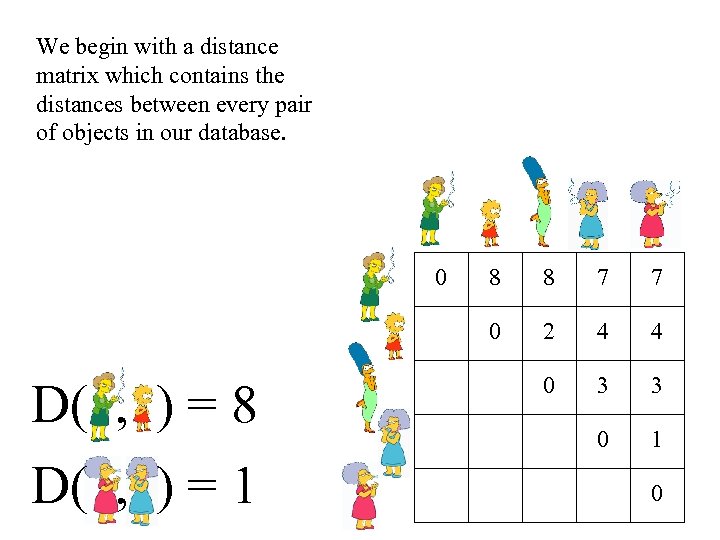 We begin with a distance matrix which contains the distances between every pair of objects in our database.

| 0 | 8 | 8 | 7 | 7 |
|---|---|---|---|---|
|   | 0 | 2 | 4 | 4 |
|   |   | 0 | 3 | 3 |
|   |   |   | 0 | 1 |
|   |   |   |   | 0 |

D( , ) = 8

D( , ) = 1